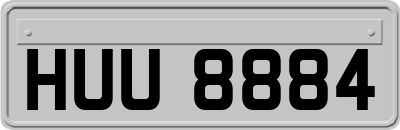 HUU 8884